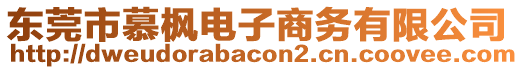 东莞市慕枫电子商务有限公司
http://dweudorabacon2.cn.coovee.com